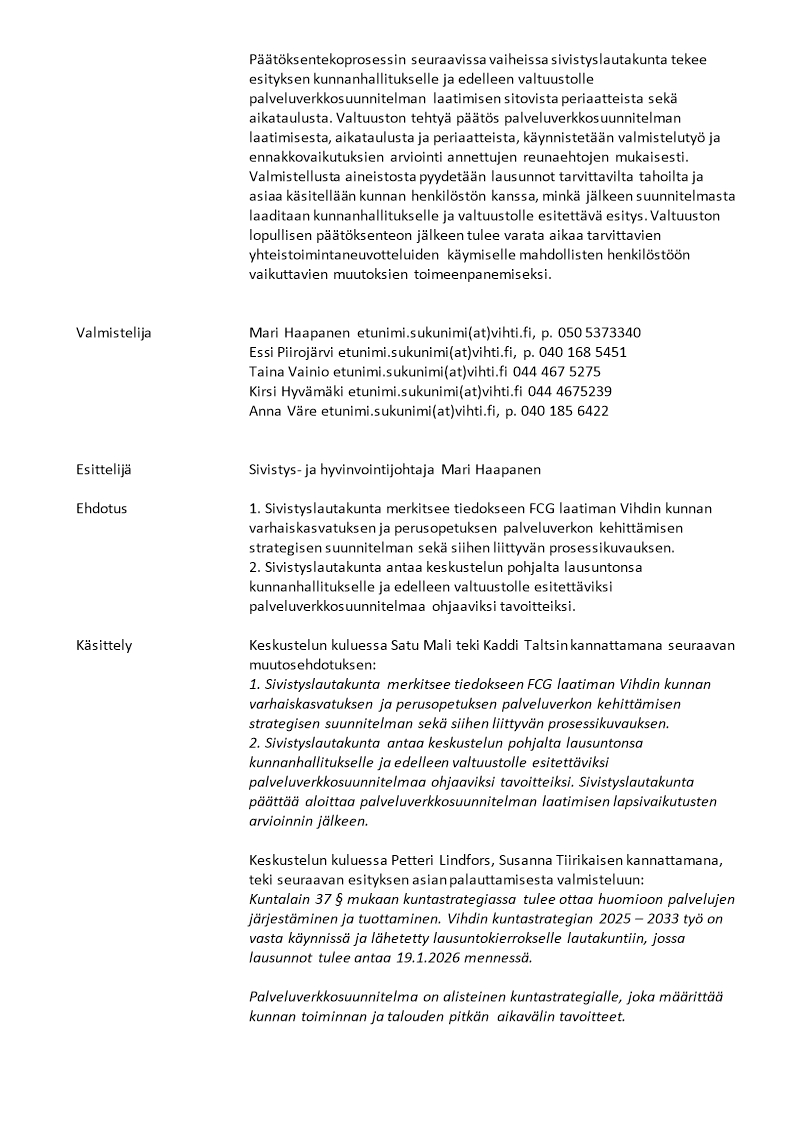 Päätöksentekoprosessin seuraavissa vaiheissa sivistyslautakunta tekee esityksen kunnanhallitukselle ja edelleen valtuustolle palveluverkkosuunnitelman laatimisen sitovista periaatteista sekä aikataulusta. Valtuuston tehtyä päätös palveluverkkosuunnitelman laatimisesta, aikataulusta ja periaatteista, käynnistetään valmistelutyö ja ennakkovaikutuksien arviointi annettujen reunaehtojen mukaisesti. Valmistellusta aineistosta pyydetään lausunnot tarvittavilta tahoilta ja asiaa käsitellään kunnan henkilöstön kanssa, minkä jälkeen suunnitelmasta laaditaan kunnanhallitukselle ja valtuustolle esitettävä esitys. Valtuuston lopullisen päätöksenteon jälkeen tulee varata aikaa tarvittavien yhteistoimintaneuvotteluiden käymiselle mahdollisten henkilöstöön vaikuttavien muutoksien toimeenpanemiseksi.

Valmistelija

Mari Haapanen etunimi.sukunimi(at)vihti.fi, p. 050 5373340
Essi Piirojärvi etunimi.sukunimi(at)vihti.fi, p. 040 168 5451
Taina Vainio etunimi.sukunimi(at)vihti.fi 044 467 5275
Kirsi Hyvämäki etunimi.sukunimi(at)vihti.fi 044 4675239
Anna Väre etunimi.sukunimi(at)vihti.fi, p. 040 185 6422

Esittelijä

Sivistys- ja hyvinvointijohtaja Mari Haapanen

Ehdotus

1. Sivistyslautakunta merkitsee tiedokseen FCG laatiman Vihdin kunnan varhaiskasvatuksen ja perusopetuksen palveluverkon kehittämisen strategisen suunnitelman sekä siihen liittyvän prosessikuvauksen.
2. Sivistyslautakunta antaa keskustelun pohjalta lausuntonsa kunnanhallitukselle ja edelleen valtuustolle esitettäviksi palveluverkkosuunnitelmaa ohjaaviksi tavoitteiksi.

Käsittely

Keskustelun kuluessa Satu Mali teki Kaddi Taltsin kannattamana seuraavan muutosehdotuksen:
1. Sivistyslautakunta merkitsee tiedokseen FCG laatiman Vihdin kunnan varhaiskasvatuksen ja perusopetuksen palveluverkon kehittämisen strategisen suunnitelman sekä siihen liittyvän prosessikuvauksen.
2. Sivistyslautakunta antaa keskustelun pohjalta lausuntonsa kunnanhallitukselle ja edelleen valtuustolle esitettäviksi palveluverkkosuunnitelmaa ohjaaviksi tavoitteiksi. Sivistyslautakunta päättää aloittaa palveluverkkosuunnitelman laatimisen lapsivaikutusten arvioinnin jälkeen.

Keskustelun kuluessa Petteri Lindfors, Susanna Tiirikaisen kannattamana, teki seuraavan esityksen asian palauttamisesta valmisteluun:
Kuntalain 37 § mukaan kuntastrategiassa tulee ottaa huomioon palvelujen järjestäminen ja tuottaminen. Vihdin kuntastrategian 2025 – 2033 työ on vasta käynnissä ja lähetetty lausuntokierrokselle lautakuntiin, jossa lausunnot tulee antaa 19.1.2026 mennessä.

Palveluverkkosuunnitelma on alisteinen kuntastrategialle, joka määrittää kunnan toiminnan ja talouden pitkän aikavälin tavoitteet.